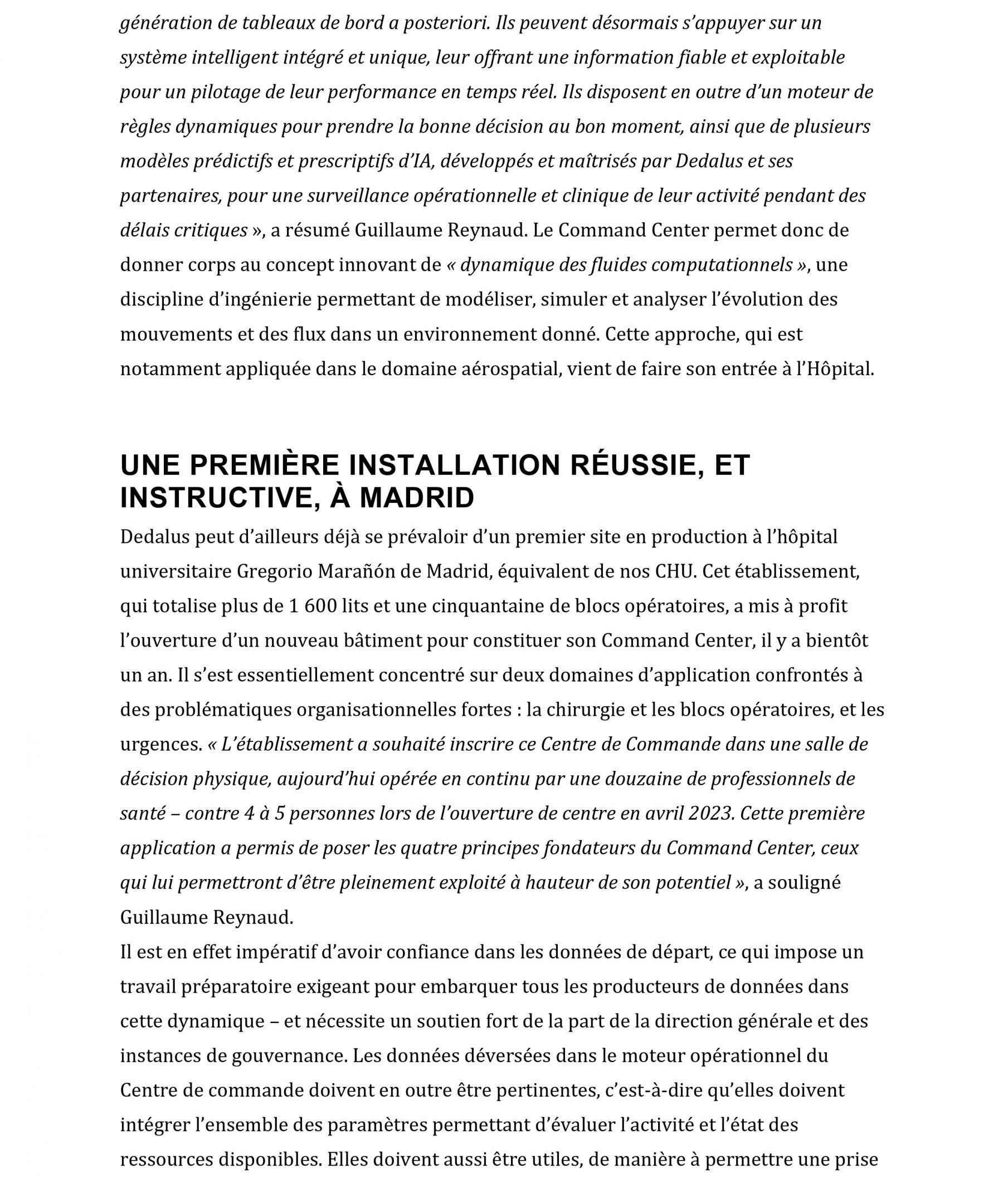 génération de tableaux de bord a posteriori. Ils peuvent désormais s'appuyer sur un système intelligent intégré et unique, leur offrant une information fiable et exploitable pour un pilotage de leur performance en temps réel. Ils disposent en outre d'un moteur de règles dynamiques pour prendre la bonne décision au bon moment, ainsi que de plusieurs modèles prédictifs et prescriptifs d'IA, développés et maîtrisés par Dedalus et ses partenaires, pour une surveillance opérationnelle et clinique de leur activité pendant des délais critiques », a résumé Guillaume Reynaud. Le Command Center permet donc de donner corps au concept innovant de « dynamique des fluides computationnels », une discipline d'ingénierie permettant de modéliser, simuler et analyser l'évolution des mouvements et des flux dans un environnement donné. Cette approche, qui est notamment appliquée dans le domaine aérospatial, vient de faire son entrée à l'Hôpital.

UNE PREMIÈRE INSTALLATION RÉUSSIE, ET INSTRUCTIVE, À MADRID

Dedalus peut d'ailleurs déjà se prévaloir d'un premier site en production à l'hôpital universitaire Gregorio Marañón de Madrid, équivalent de nos CHU. Cet établissement, qui totalise plus de 1 600 lits et une cinquantaine de blocs opératoires, a mis à profit l'ouverture d'un nouveau bâtiment pour constituer son Command Center, il y a bientôt un an. Il s'est essentiellement concentré sur deux domaines d'application confrontés à des problématiques organisationnelles fortes : la chirurgie et les blocs opératoires, et les urgences. « L'établissement a souhaité inscrire ce Centre de Commande dans une salle de décision physique, aujourd'hui opérée en continu par une douzaine de professionnels de santé – contre 4 à 5 personnes lors de l'ouverture de centre en avril 2023. Cette première application a permis de poser les quatre principes fondateurs du Command Center, ceux qui lui permettront d'être pleinement exploité à hauteur de son potentiel », a souligné Guillaume Reynaud.
Il est en effet impératif d'avoir confiance dans les données de départ, ce qui impose un travail préparatoire exigeant pour embarquer tous les producteurs de données dans cette dynamique – et nécessite un soutien fort de la part de la direction générale et des instances de gouvernance. Les données déversées dans le moteur opérationnel du Centre de commande doivent en outre être pertinentes, c'est-à-dire qu'elles doivent intégrer l'ensemble des paramètres permettant d'évaluer l'activité et l'état des ressources disponibles. Elles doivent aussi être utiles, de manière à permettre une prise